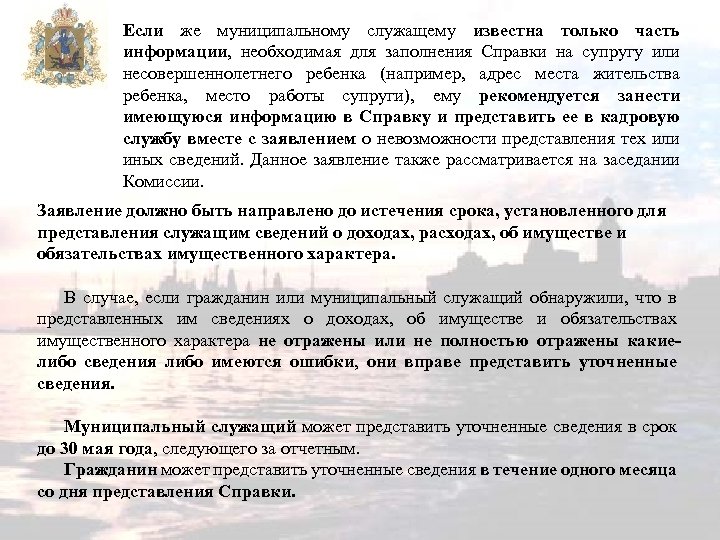 Если же муниципальному служащему известна только часть информации, необходимая для заполнения Справки на супругу или несовершеннолетнего ребенка (например, адрес места жительства ребенка, место работы супруги), ему рекомендуется занести имеющуюся информацию в Справку и представить ее в кадровую службу вместе с заявлением о невозможности представления тех или иных сведений. Данное заявление также рассматривается на заседании Комиссии.

Заявление должно быть направлено до истечения срока, установленного для представления служащим сведений о доходах, расходах, об имуществе и обязательствах имущественного характера.

В случае, если гражданин или муниципальный служащий обнаружили, что в представленных им сведениях о доходах, об имуществе и обязательствах имущественного характера не отражены или не полностью отражены какие-либо сведения либо имеются ошибки, они вправе представить уточненные сведения.

Муниципальный служащий может представить уточненные сведения в срок до 30 мая года, следующего за отчетным.

Гражданин может представить уточненные сведения в течение одного месяца со дня представления Справки.